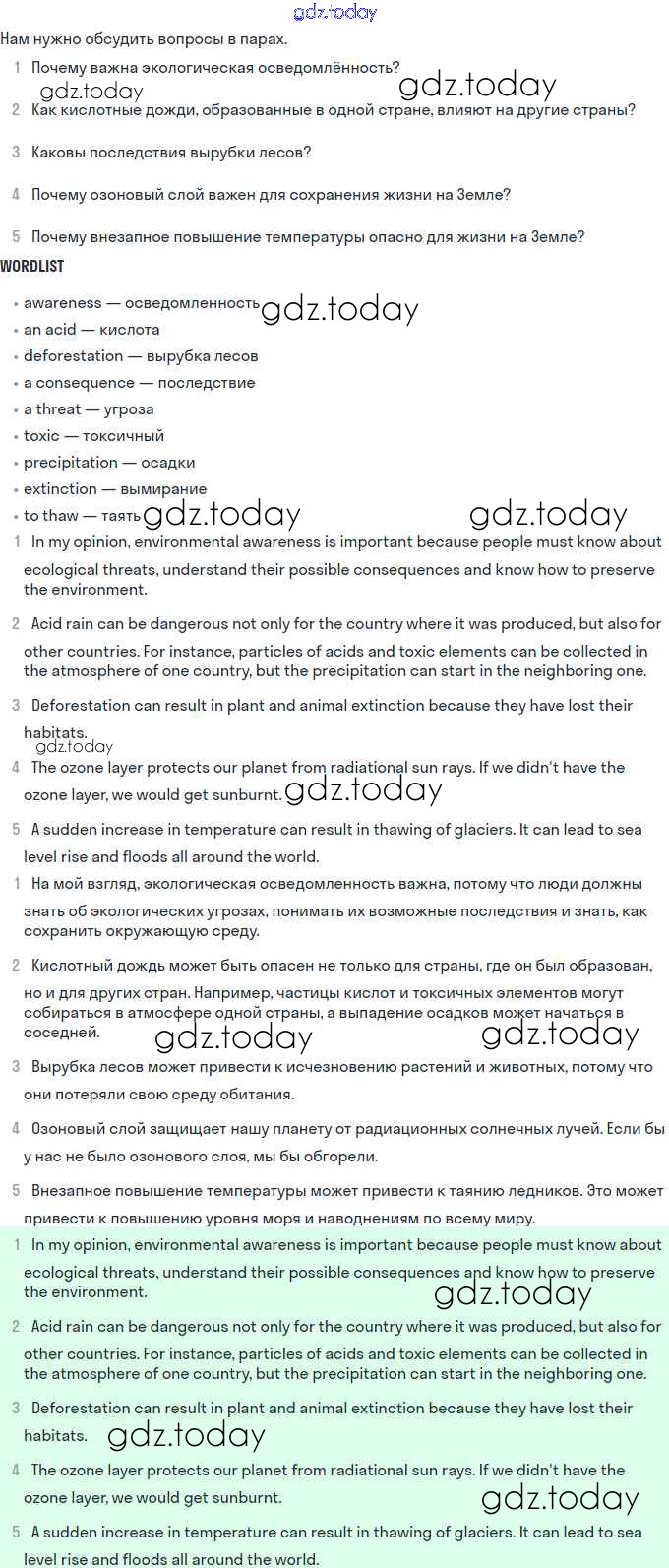 gdz.today

Нам нужно обсудить вопросы в парах.

1 Почему важна экологическая осведомлённость?

gdz.today gdz.today

2 Как кислотные дожди, образованные в одной стране, влияют на другие страны?

3 Каковы последствия вырубки лесов?

4 Почему озоновый слой важен для сохранения жизни на Земле?

5 Почему внезапное повышение температуры опасно для жизни на Земле?

WORDLIST

• awareness — осведомленность gdz.today
• an acid — кислота
• deforestation — вырубка лесов
• a consequence — последствие
• a threat — угроза
• toxic — токсичный
• precipitation — осадки
• extinction — вымирание
• to thaw — таять gdz.today gdz.today

1 In my opinion, environmental awareness is important because people must know about ecological threats, understand their possible consequences and know how to preserve the environment.

2 Acid rain can be dangerous not only for the country where it was produced, but also for other countries. For instance, particles of acids and toxic elements can be collected in the atmosphere of one country, but the precipitation can start in the neighboring one.

3 Deforestation can result in plant and animal extinction because they have lost their habitats.

gdz.today

4 The ozone layer protects our planet from radiational sun rays. If we didn't have the ozone layer, we would get sunburnt. gdz.today

5 A sudden increase in temperature can result in thawing of glaciers. It can lead to sea level rise and floods all around the world.

1 На мой взгляд, экологическая осведомленность важна, потому что люди должны знать об экологических угрозах, понимать их возможные последствия и знать, как сохранить окружающую среду.

2 Кислотный дождь может быть опасен не только для страны, где он был образован, но и для других стран. Например, частицы кислот и токсичных элементов могут собираться в атмосфере одной страны, а выпадение осадков может начаться в соседней. gdz.today gdz.today

3 Вырубка лесов может привести к исчезновению растений и животных, потому что они потеряли свою среду обитания.

4 Озоновый слой защищает нашу планету от радиационных солнечных лучей. Если бы у нас не было озонового слоя, мы бы обгорели.

5 Внезапное повышение температуры может привести к таянию ледников. Это может привести к повышению уровня моря и наводнениям по всему миру.

1 In my opinion, environmental awareness is important because people must know about ecological threats, understand their possible consequences and know how to preserve the environment. gdz.today

2 Acid rain can be dangerous not only for the country where it was produced, but also for other countries. For instance, particles of acids and toxic elements can be collected in the atmosphere of one country, but the precipitation can start in the neighboring one.

3 Deforestation can result in plant and animal extinction because they have lost their habitats. gdz.today

4 The ozone layer protects our planet from radiational sun rays. If we didn't have the ozone layer, we would get sunburnt. gdz.today

5 A sudden increase in temperature can result in thawing of glaciers. It can lead to sea level rise and floods all around the world.